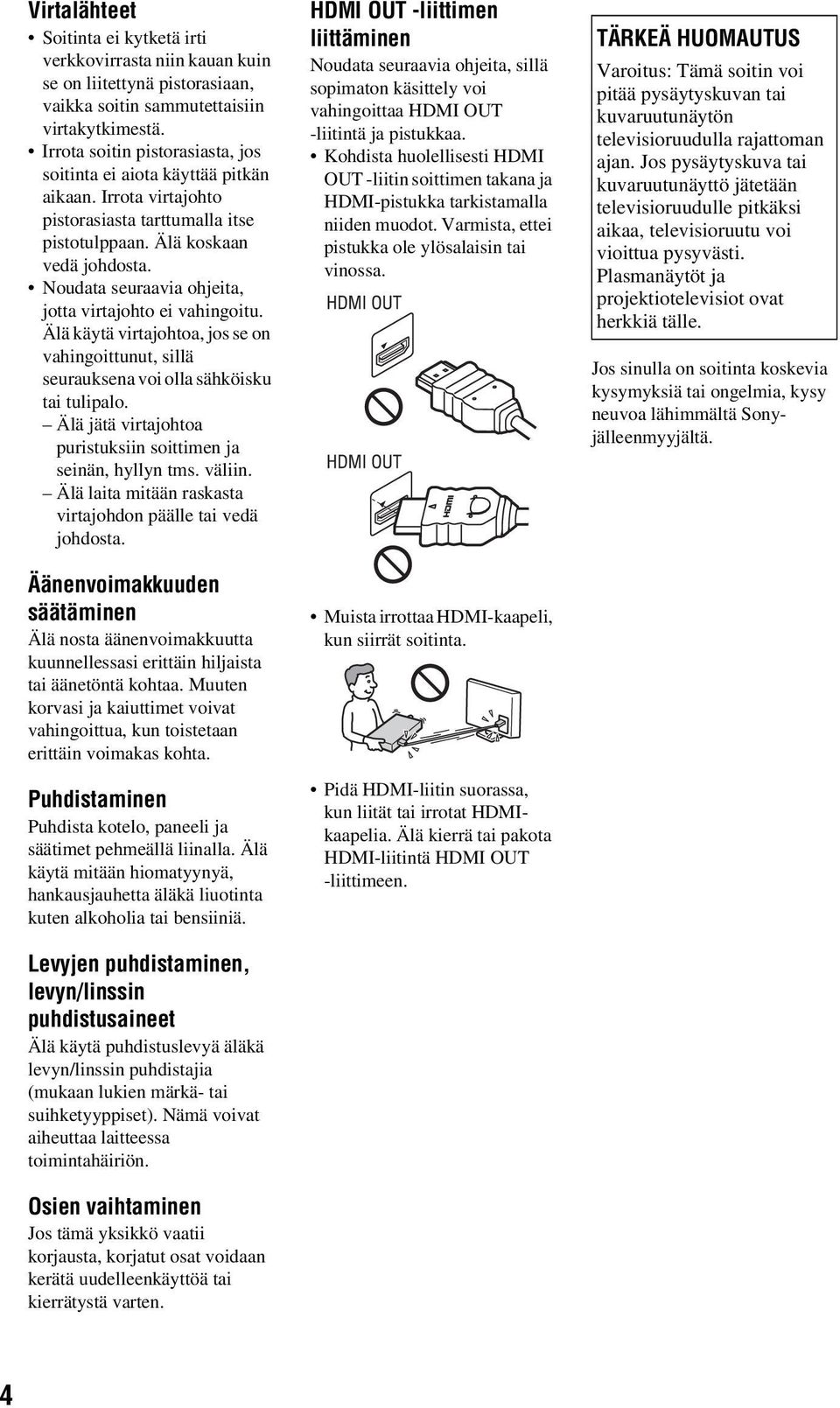 Virtalähteet

• Soitinta ei kytketä irti verkkovirrasta niin kauan kuin se on liitettynä pistorasiaan, vaikka soitin sammutettaisiin virtakytkimestä.
• Irrota soitin pistorasiasta, jos soitinta ei aiota käyttää pitkän aikaan. Irrota virtajohto pistorasiasta tarttumalla itse pistotulppaan. Älä koskaan vedä johdosta.
• Noudata seuraavia ohjeita, jotta virtajohto ei vahingoitu. Älä käytä virtajohtoa, jos se on vahingoittunut, sillä seurauksena voi olla sähköisku tai tulipalo.
– Älä jätä virtajohtoa puristuksiin soittimen ja seinän, hyllyn tms. väliin.
– Älä laita mitään raskasta virtajohdon päälle tai vedä johdosta.

Äänenvoimakkuuden säätäminen

Älä nosta äänenvoimakkuutta kuunnellessasi erittäin hiljaista tai äänetöntä kohtaa. Muuten korvasi ja kaiuttimet voivat vahingoittua, kun toistetaan erittäin voimakas kohta.

Puhdistaminen

Puhdista kotelo, paneeli ja säätimet pehmeällä liinalla. Älä käytä mitään hiomatyynyä, hankausjauhetta äläkä liuotinta kuten alkoholia tai bensiiniä.

Levyjen puhdistaminen, levyn/linssin puhdistusaineet

Älä käytä puhdistuslevyä äläkä levyn/linssin puhdistajia (mukaan lukien märkä- tai suihketyyppiset). Nämä voivat aiheuttaa laitteessa toimintahäiriön.

Osien vaihtaminen

Jos tämä yksikkö vaatii korjausta, korjatut osat voidaan kerätä uudelleenkäyttöä tai kierrätystä varten.

HDMI OUT -liittimen liittäminen

Noudata seuraavia ohjeita, sillä sopimaton käsittely voi vahingoittaa HDMI OUT -liitintä ja pistukkaa.
• Kohdista huolellisesti HDMI OUT -liitin soittimen takana ja HDMI-pistukka tarkistamalla niiden muodot. Varmista, ettei pistukka ole ylösalaisin tai vinossa.

HDMI OUT

HDMI OUT

HDMI

• Muista irrottaa HDMI-kaapeli, kun siirrät soitinta.

• Pidä HDMI-liitin suorassa, kun liität tai irrotat HDMI-kaapelia. Älä kierrä tai pakota HDMI-liitintä HDMI OUT -liittimeen.

TÄRKEÄ HUOMAUTUS

Varoitus: Tämä soitin voi pitää pysäytyskuvan tai kuvaruutunäytön televisioruudulla rajattoman ajan. Jos pysäytyskuva tai kuvaruutunäyttö jätetään televisioruudulle pitkäksi aikaa, televisioruutu voi vioittua pysyvästi. Plasmanäytöt ja projektiotelevisiot ovat herkkiä tälle.

Jos sinulla on soitinta koskevia kysymyksiä tai ongelmia, kysy neuvoa lähimmältä Sony-jälleenmyyjältä.

4